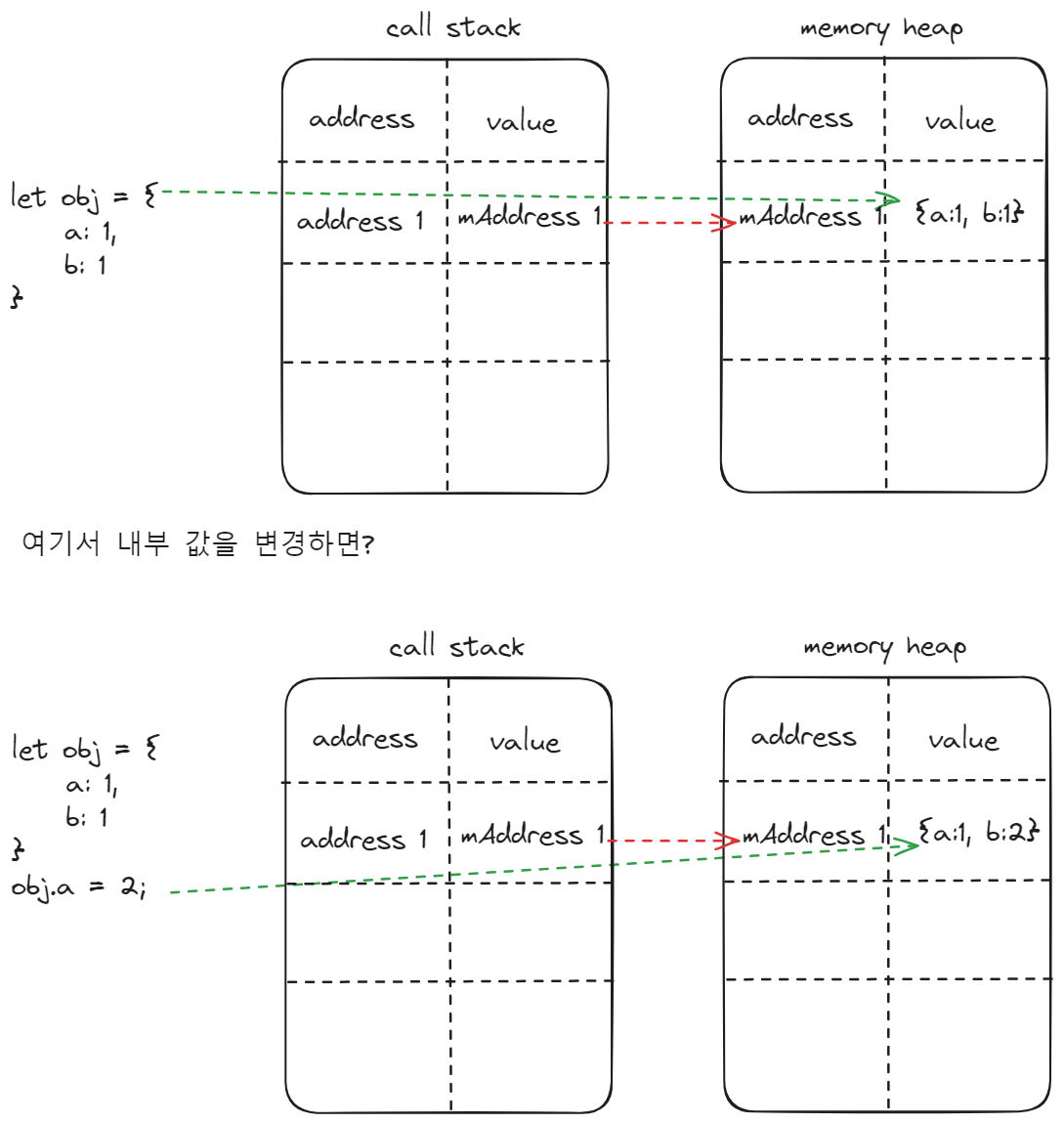 let obj = {
a: 1,
b: 1
}

call stack

| address | value |
|---|---|
| address 1 | mAddress 1 |
| | |
| | |

memory heap

| address | value |
|---|---|
| mAddress 1 | {a:1, b:1} |
| | |
| | |

여기서 내부 값을 변경하면?

let obj = {
a: 1,
b: 1
}
obj.a = 2;

call stack

| address | value |
|---|---|
| address 1 | mAddress 1 |
| | |
| | |

memory heap

| address | value |
|---|---|
| mAddress 1 | {a:1, b:2} |
| | |
| | |